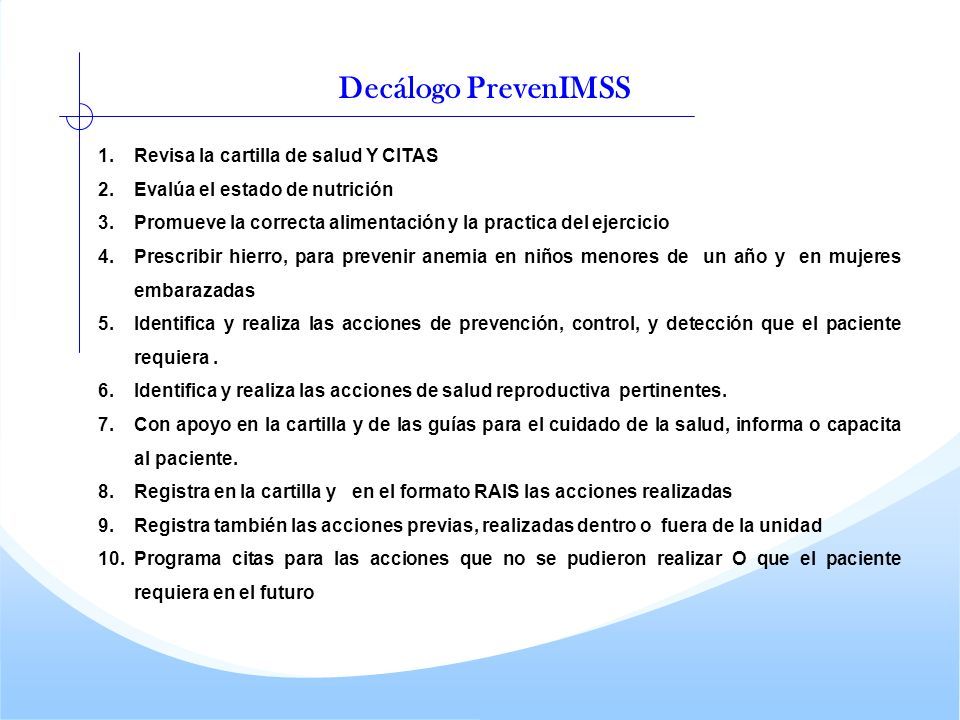 Decálogo PrevenIMSS

1. Revisa la cartilla de salud Y CITAS
2. Evalúa el estado de nutrición
3. Promueve la correcta alimentación y la practica del ejercicio
4. Prescribir hierro, para prevenir anemia en niños menores de un año y en mujeres embarazadas
5. Identifica y realiza las acciones de prevención, control, y detección que el paciente requiera .
6. Identifica y realiza las acciones de salud reproductiva pertinentes.
7. Con apoyo en la cartilla y de las guías para el cuidado de la salud, informa o capacita al paciente.
8. Registra en la cartilla y en el formato RAIS las acciones realizadas
9. Registra también las acciones previas, realizadas dentro o fuera de la unidad
10. Programa citas para las acciones que no se pudieron realizar O que el paciente requiera en el futuro